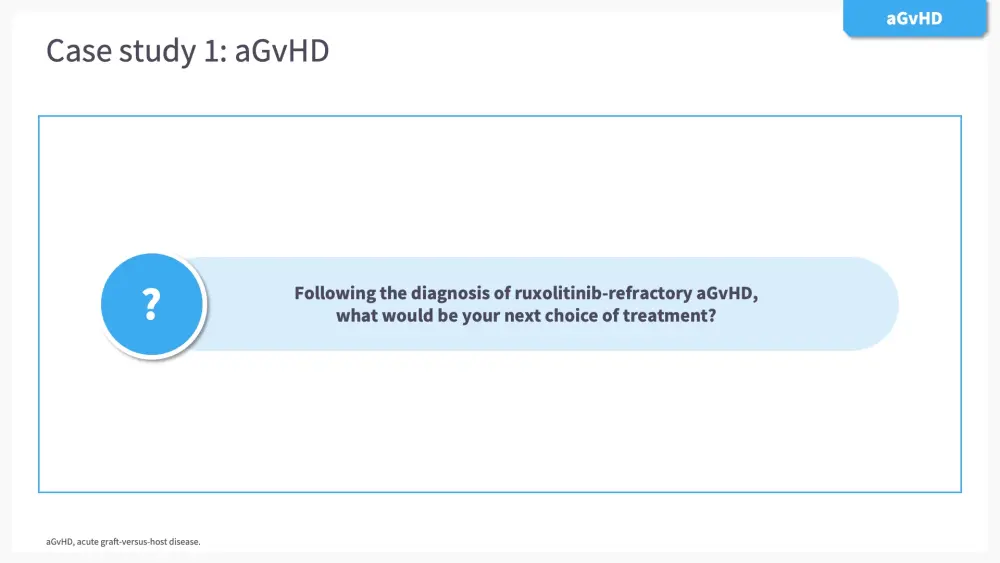 aGvHD

Case study 1: aGvHD

?

Following the diagnosis of ruxolitinib-refractory aGvHD, what would be your next choice of treatment?

aGvHD, acute graft-versus-host disease.